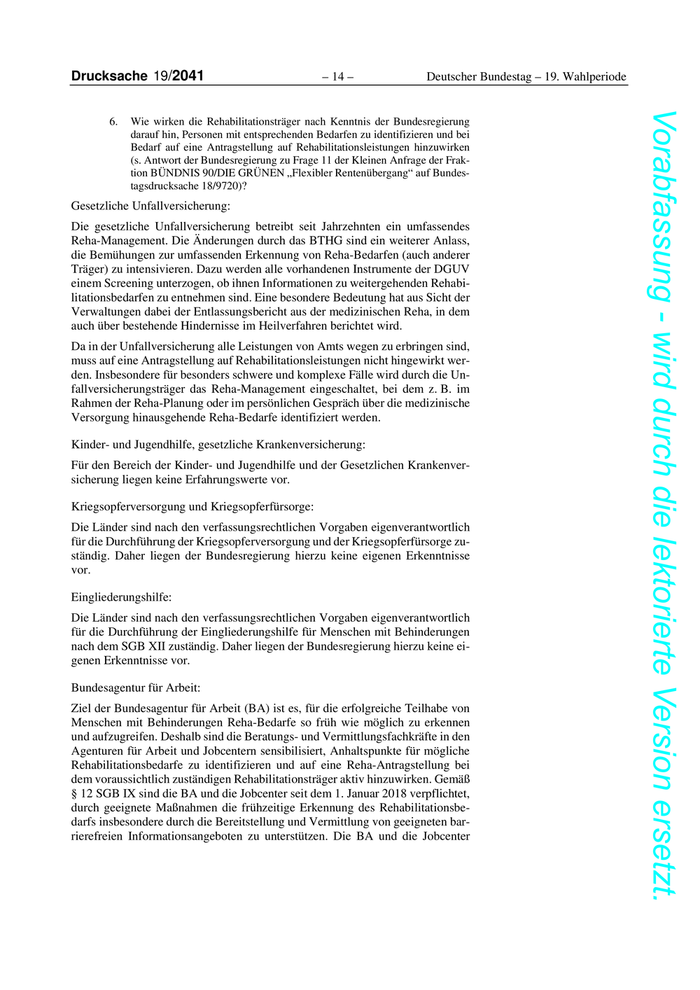 Drucksache 19/2041 – 14 – Deutscher Bundestag – 19. Wahlperiode

6. Wie wirken die Rehabilitationsträger nach Kenntnis der Bundesregierung darauf hin, Personen mit entsprechenden Bedarfen zu identifizieren und bei Bedarf auf eine Antragstellung auf Rehabilitationsleistungen hinzuwirken (s. Antwort der Bundesregierung zu Frage 11 der Kleinen Anfrage der Fraktion BÜNDNIS 90/DIE GRÜNEN „Flexibler Rentenübergang“ auf Bundestagsdrucksache 18/9720)?

Gesetzliche Unfallversicherung:

Die gesetzliche Unfallversicherung betreibt seit Jahrzehnten ein umfassendes Reha-Management. Die Änderungen durch das BTHG sind ein weiterer Anlass, die Bemühungen zur umfassenden Erkennung von Reha-Bedarfen (auch anderer Träger) zu intensivieren. Dazu werden alle vorhandenen Instrumente der DGUV einem Screening unterzogen, ob ihnen Informationen zu weitergehenden Rehabilitationsbedarfen zu entnehmen sind. Eine besondere Bedeutung hat aus Sicht der Verwaltungen dabei der Entlassungsbericht aus der medizinischen Reha, in dem auch über bestehende Hindernisse im Heilverfahren berichtet wird.

Da in der Unfallversicherung alle Leistungen von Amts wegen zu erbringen sind, muss auf eine Antragstellung auf Rehabilitationsleistungen nicht hingewirkt werden. Insbesondere für besonders schwere und komplexe Fälle wird durch die Unfallversicherungsträger das Reha-Management eingeschaltet, bei dem z. B. im Rahmen der Reha-Planung oder im persönlichen Gespräch über die medizinische Versorgung hinausgehende Reha-Bedarfe identifiziert werden.

Kinder- und Jugendhilfe, gesetzliche Krankenversicherung:

Für den Bereich der Kinder- und Jugendhilfe und der Gesetzlichen Krankenversicherung liegen keine Erfahrungswerte vor.

Kriegsopferversorgung und Kriegsopferfürsorge:

Die Länder sind nach den verfassungsrechtlichen Vorgaben eigenverantwortlich für die Durchführung der Kriegsopferversorgung und der Kriegsopferfürsorge zuständig. Daher liegen der Bundesregierung hierzu keine eigenen Erkenntnisse vor.

Eingliederungshilfe:

Die Länder sind nach den verfassungsrechtlichen Vorgaben eigenverantwortlich für die Durchführung der Eingliederungshilfe für Menschen mit Behinderungen nach dem SGB XII zuständig. Daher liegen der Bundesregierung hierzu keine eigenen Erkenntnisse vor.

Bundesagentur für Arbeit:

Ziel der Bundesagentur für Arbeit (BA) ist es, für die erfolgreiche Teilhabe von Menschen mit Behinderungen Reha-Bedarfe so früh wie möglich zu erkennen und aufzugreifen. Deshalb sind die Beratungs- und Vermittlungsfachkräfte in den Agenturen für Arbeit und Jobcentern sensibilisiert, Anhaltspunkte für mögliche Rehabilitationsbedarfe zu identifizieren und auf eine Reha-Antragstellung bei dem voraussichtlich zuständigen Rehabilitationsträger aktiv hinzuwirken. Gemäß § 12 SGB IX sind die BA und die Jobcenter seit dem 1. Januar 2018 verpflichtet, durch geeignete Maßnahmen die frühzeitige Erkennung des Rehabilitationsbedarfs insbesondere durch die Bereitstellung und Vermittlung von geeigneten barrierefreien Informationsangeboten zu unterstützen. Die BA und die Jobcenter

Vorabfassung - wird durch die lektorierte Version ersetzt.